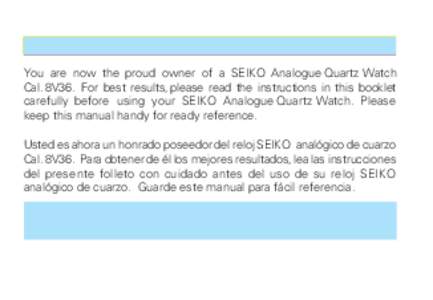 You are now the proud owner of a SEIKO Analogue Quartz Watch Cal. 8V36. For best results, please read the instructions in this booklet carefully before using your SEIKO Analogue Quartz Watch. Please keep this manual handy for ready reference.

Usted es ahora un honrado poseedor del reloj SEIKO analógico de cuarzo Cal. 8V36. Para obtener de él los mejores resultados, lea las instrucciones del presente folleto con cuidado antes del uso de su reloj SEIKO analógico de cuarzo. Guarde este manual para fácil referencia.